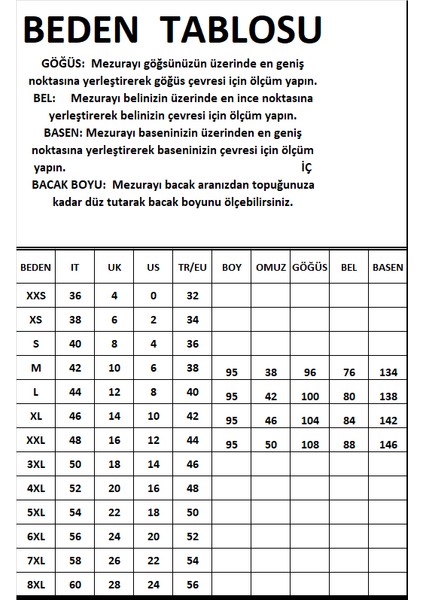 BEDEN TABLOSU

GÖĞÜS: Mezurayı göğsünüzün üzerinde en geniş noktasına yerleştirerek göğüs çevresi için ölçüm yapın.

BEL: Mezurayı belinizin üzerinde en ince noktasına yerleştirerek belinizin çevresi için ölçüm yapın.

BASEN: Mezurayı baseninizin üzerinden en geniş noktasına yerleştirerek baseninizin çevresi için ölçüm yapın. İÇ

BACAK BOYU: Mezurayı bacak aranızdan topuğunuza kadar düz tutarak bacak boyunu ölçebilirsiniz.

| BEDEN | IT | UK | US | TR/EU | BOY | OMUZ | GÖĞÜS | BEL | BASEN |
|---|---|---|---|---|---|---|---|---|---|
| XXS | 36 | 4 | 0 | 32 | | | | | |
| XS | 38 | 6 | 2 | 34 | | | | | |
| S | 40 | 8 | 4 | 36 | | | | | |
| M | 42 | 10 | 6 | 38 | 95 | 38 | 96 | 76 | 134 |
| L | 44 | 12 | 8 | 40 | 95 | 42 | 100 | 80 | 138 |
| XL | 46 | 14 | 10 | 42 | 95 | 46 | 104 | 84 | 142 |
| XXL | 48 | 16 | 12 | 44 | 95 | 50 | 108 | 88 | 146 |
| 3XL | 50 | 18 | 14 | 46 | | | | | |
| 4XL | 52 | 20 | 16 | 48 | | | | | |
| 5XL | 54 | 22 | 18 | 50 | | | | | |
| 6XL | 56 | 24 | 20 | 52 | | | | | |
| 7XL | 58 | 26 | 22 | 54 | | | | | |
| 8XL | 60 | 28 | 24 | 56 | | | | | |